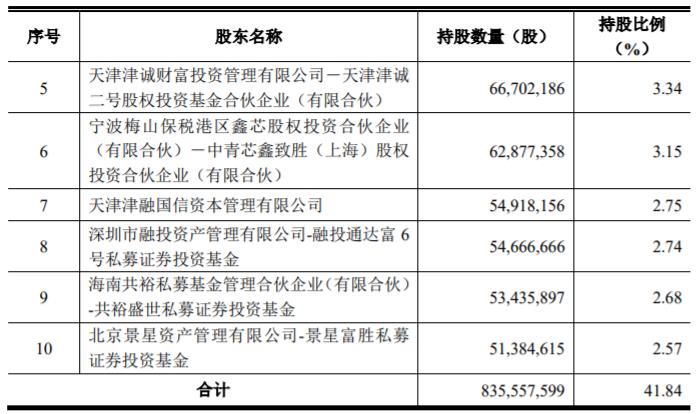 | 序号 | 股东名称 | 持股数量（股） | 持股比例（%） |
|---|---|---|---|
| 5 | 天津津诚财富投资管理有限公司－天津津诚二号股权投资基金合伙企业（有限合伙） | 66,702,186 | 3.34 |
| 6 | 宁波梅山保税港区鑫芯股权投资合伙企业（有限合伙）－中青芯鑫致胜（上海）股权投资合伙企业（有限合伙） | 62,877,358 | 3.15 |
| 7 | 天津津融国信资本管理有限公司 | 54,918,156 | 2.75 |
| 8 | 深圳市融投资产管理有限公司-融投通达富 6 号私募证券投资基金 | 54,666,666 | 2.74 |
| 9 | 海南共裕私募基金管理合伙企业（有限合伙）-共裕盛世私募证券投资基金 | 53,435,897 | 2.68 |
| 10 | 北京景星资产管理有限公司-景星富胜私募证券投资基金 | 51,384,615 | 2.57 |
| 合计 | | 835,557,599 | 41.84 |